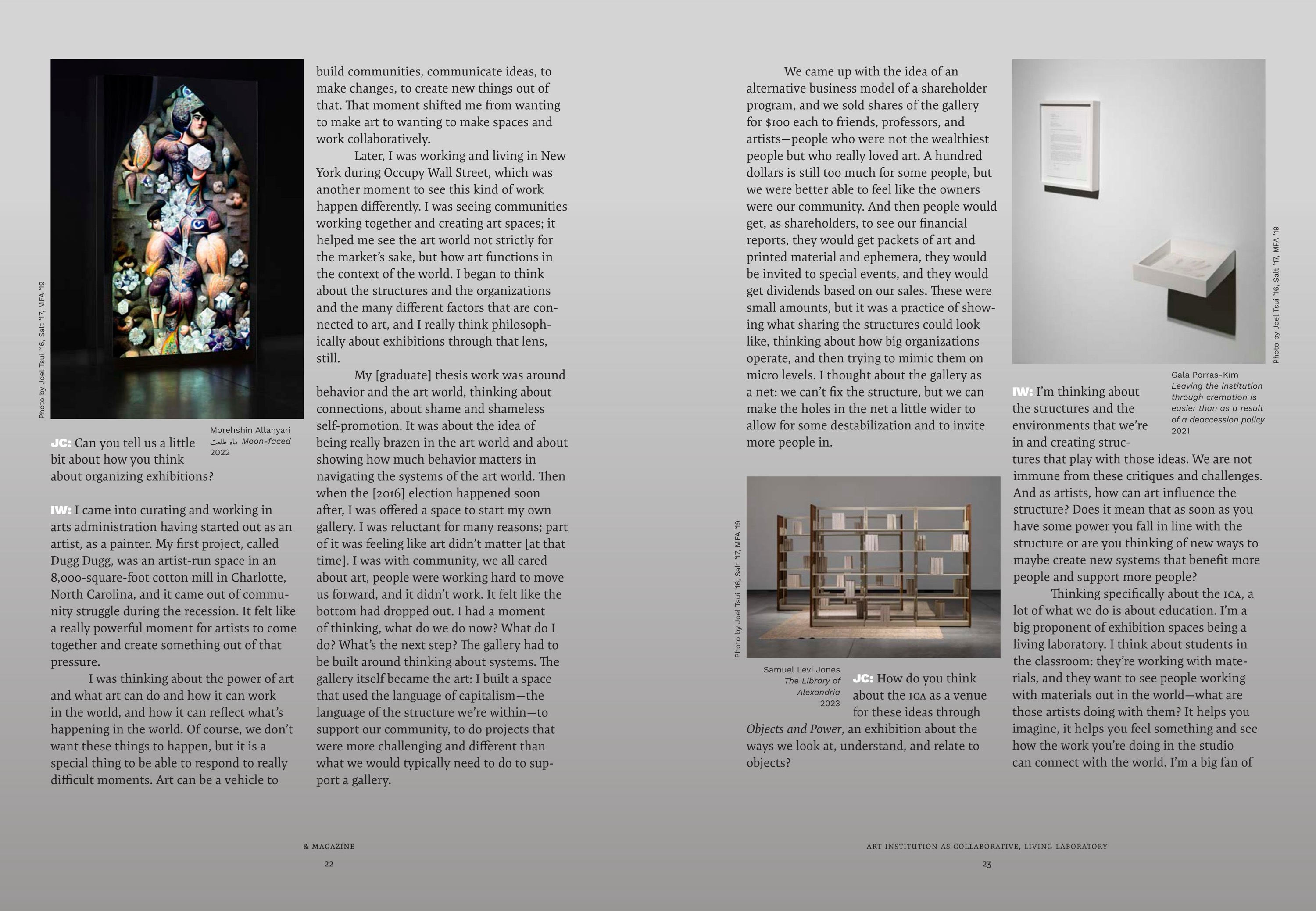 Photo by Joel Tsui '16, Salt '17, MFA '19

Morehshin Allahyari
ماه طلعت Moon-faced
2022

JC: Can you tell us a little bit about how you think about organizing exhibitions?

IW: I came into curating and working in arts administration having started out as an artist, as a painter. My first project, called Dugg Dugg, was an artist-run space in an 8,000-square-foot cotton mill in Charlotte, North Carolina, and it came out of community struggle during the recession. It felt like a really powerful moment for artists to come together and create something out of that pressure.

I was thinking about the power of art and what art can do and how it can work in the world, and how it can reflect what's happening in the world. Of course, we don't want these things to happen, but it is a special thing to be able to respond to really difficult moments. Art can be a vehicle to build communities, communicate ideas, to make changes, to create new things out of that. That moment shifted me from wanting to make art to wanting to make spaces and work collaboratively.

Later, I was working and living in New York during Occupy Wall Street, which was another moment to see this kind of work happen differently. I was seeing communities working together and creating art spaces; it helped me see the art world not strictly for the market's sake, but how art functions in the context of the world. I began to think about the structures and the organizations and the many different factors that are connected to art, and I really think philosophically about exhibitions through that lens, still.

My [graduate] thesis work was around behavior and the art world, thinking about connections, about shame and shameless self-promotion. It was about the idea of being really brazen in the art world and about showing how much behavior matters in navigating the systems of the art world. Then when the [2016] election happened soon after, I was offered a space to start my own gallery. I was reluctant for many reasons; part of it was feeling like art didn't matter [at that time]. I was with community, we all cared about art, people were working hard to move us forward, and it didn't work. It felt like the bottom had dropped out. I had a moment of thinking, what do we do now? What do I do? What's the next step? The gallery had to be built around thinking about systems. The gallery itself became the art: I built a space that used the language of capitalism—the language of the structure we're within—to support our community, to do projects that were more challenging and different than what we would typically need to do to support a gallery.

& MAGAZINE
22

We came up with the idea of an alternative business model of a shareholder program, and we sold shares of the gallery for $100 each to friends, professors, and artists—people who were not the wealthiest people but who really loved art. A hundred dollars is still too much for some people, but we were better able to feel like the owners were our community. And then people would get, as shareholders, to see our financial reports, they would get packets of art and printed material and ephemera, they would be invited to special events, and they would get dividends based on our sales. These were small amounts, but it was a practice of showing what sharing the structures could look like, thinking about how big organizations operate, and then trying to mimic them on micro levels. I thought about the gallery as a net: we can't fix the structure, but we can make the holes in the net a little wider to allow for some destabilization and to invite more people in.

Photo by Joel Tsui '16, Salt '17, MFA '19

Samuel Levi Jones
The Library of Alexandria
2023

JC: How do you think about the ICA as a venue for these ideas through Objects and Power, an exhibition about the ways we look at, understand, and relate to objects?

Photo by Joel Tsui '16, Salt '17, MFA '19

Gala Porras-Kim
Leaving the institution through cremation is easier than as a result of a deaccession policy
2021

IW: I'm thinking about the structures and the environments that we're in and creating structures that play with those ideas. We are not immune from these critiques and challenges. And as artists, how can art influence the structure? Does it mean that as soon as you have some power you fall in line with the structure or are you thinking of new ways to maybe create new systems that benefit more people and support more people?

Thinking specifically about the ICA, a lot of what we do is about education. I'm a big proponent of exhibition spaces being a living laboratory. I think about students in the classroom: they're working with materials, and they want to see people working with materials out in the world—what are those artists doing with them? It helps you imagine, it helps you feel something and see how the work you're doing in the studio can connect with the world. I'm a big fan of

ART INSTITUTION AS COLLABORATIVE, LIVING LABORATORY
23